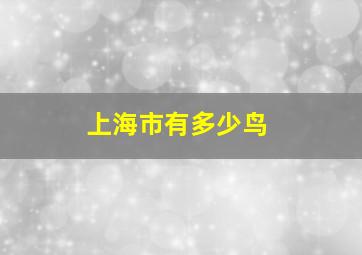 上海市有多少鸟